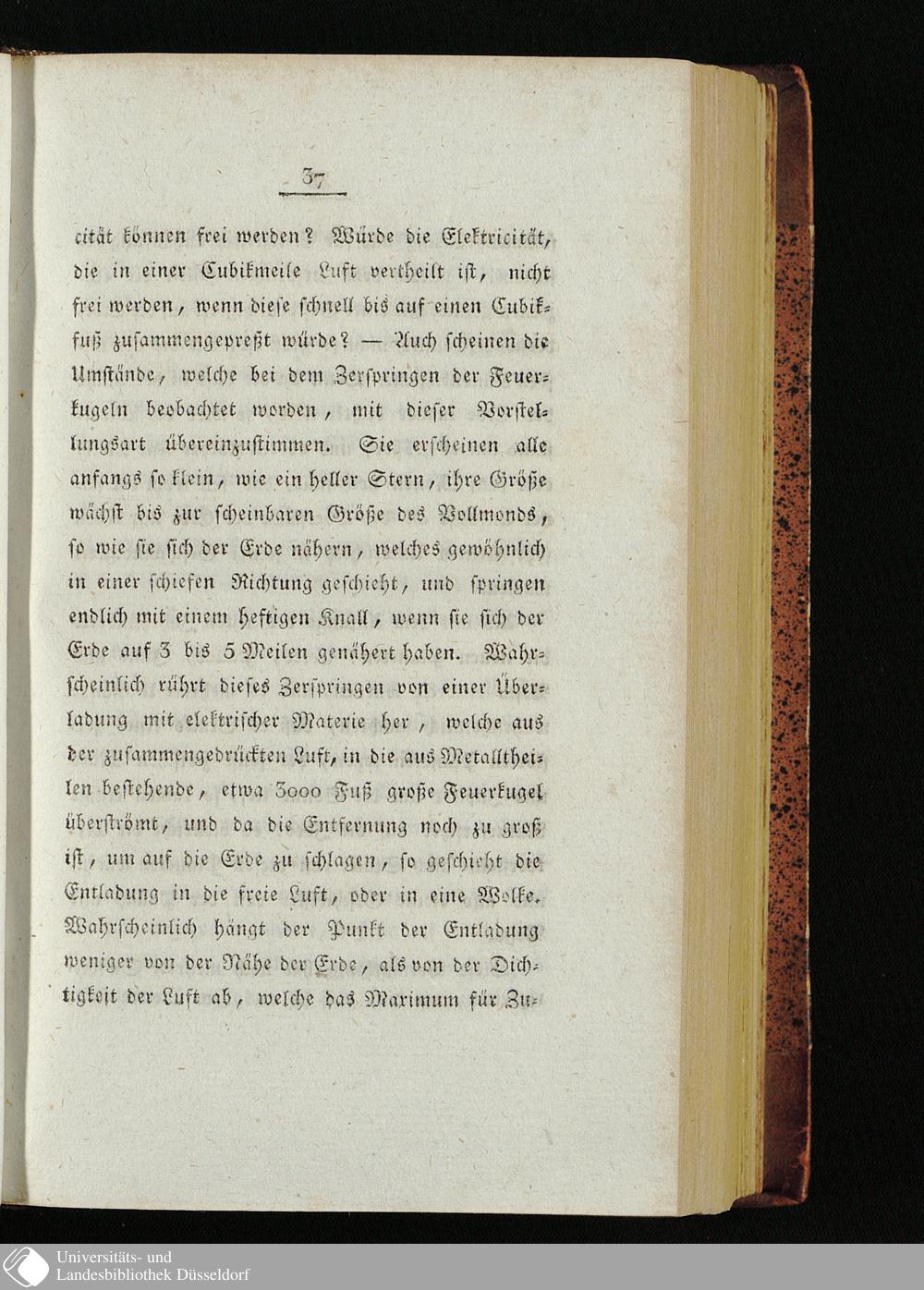 37

cität können frei werden? Würde die Elektricität, die in einer Cubikmeile Luft vertheilt ist, nicht frei werden, wenn diese schnell bis auf einen Cubikfuß zusammengepreßt würde? — Auch scheinen die Umstände, welche bei dem Zerspringen der Feuerkugeln beobachtet worden, mit dieser Vorstellungsart übereinzustimmen. Sie erscheinen alle anfangs so klein, wie ein heller Stern, ihre Größe wächst bis zur scheinbaren Größe des Vollmonds, so wie sie sich der Erde nähern, welches gewöhnlich in einer schiefen Richtung geschieht, und springen endlich mit einem heftigen Knall, wenn sie sich der Erde auf 3 bis 5 Meilen genähert haben. Wahrscheinlich rührt dieses Zerspringen von einer Überladung mit elektrischer Materie her, welche aus der zusammengedrückten Luft, in die aus Metalltheilen bestehende, etwa 3000 Fuß große Feuerkugel überströmt, und da die Entfernung noch zu groß ist, um auf die Erde zu schlagen, so geschieht die Entladung in die freie Luft, oder in eine Wolke. Wahrscheinlich hängt der Punkt der Entladung weniger von der Nähe der Erde, als von der Dichtigkeit der Luft ab, welche das Maximum für Zu-

Universitäts- und
Landesbibliothek Düsseldorf